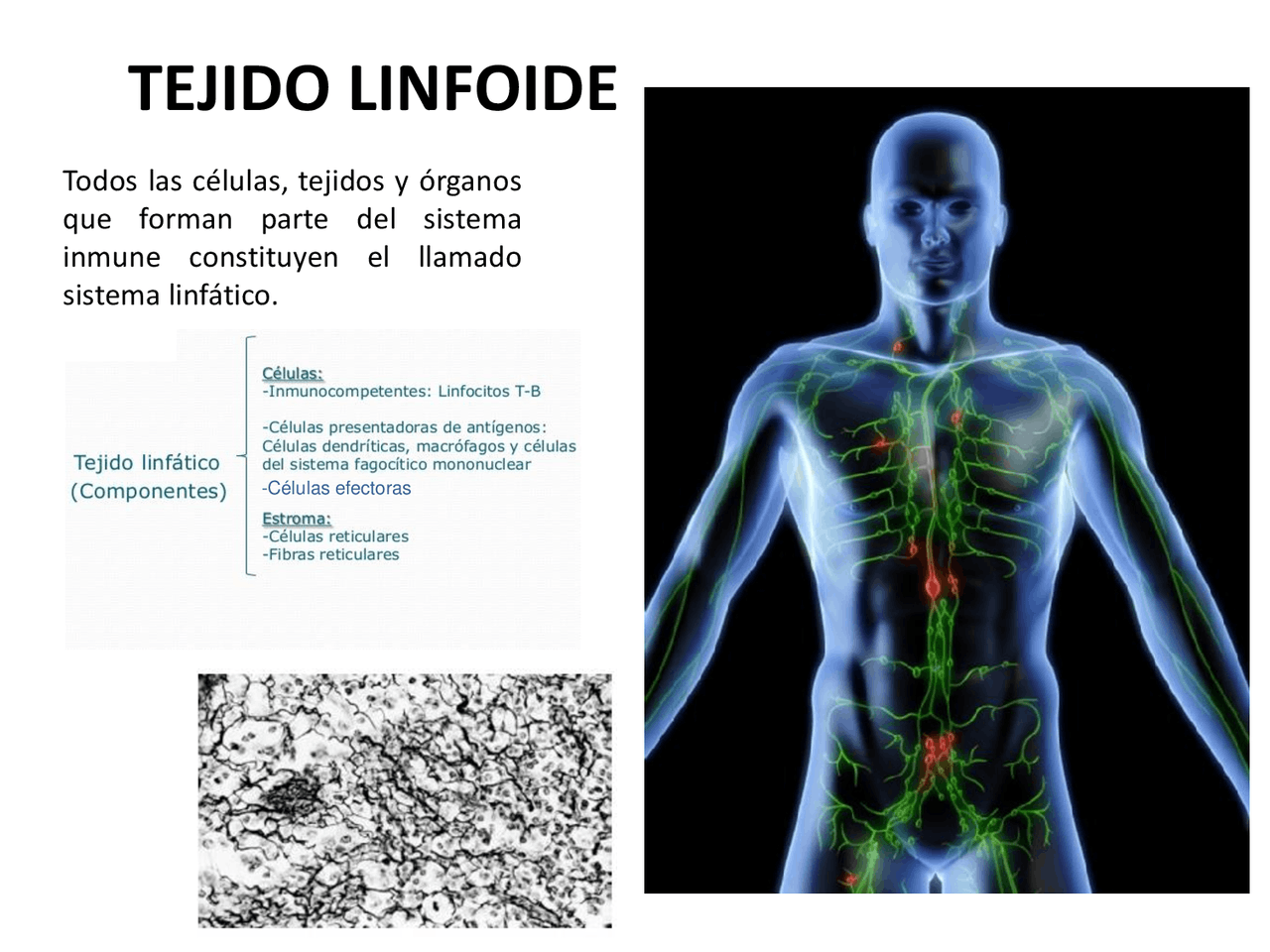 TEJIDO LINFOIDE

Todos las células, tejidos y órganos que forman parte del sistema inmune constituyen el llamado sistema linfático.

Tejido linfático (Componentes)

Células:
-Inmunocompetentes: Linfocitos T-B

-Células presentadoras de antígenos: Células dendríticas, macrófagos y células del sistema fagocítico mononuclear
-Células efectoras

Estroma:
-Células reticulares
-Fibras reticulares